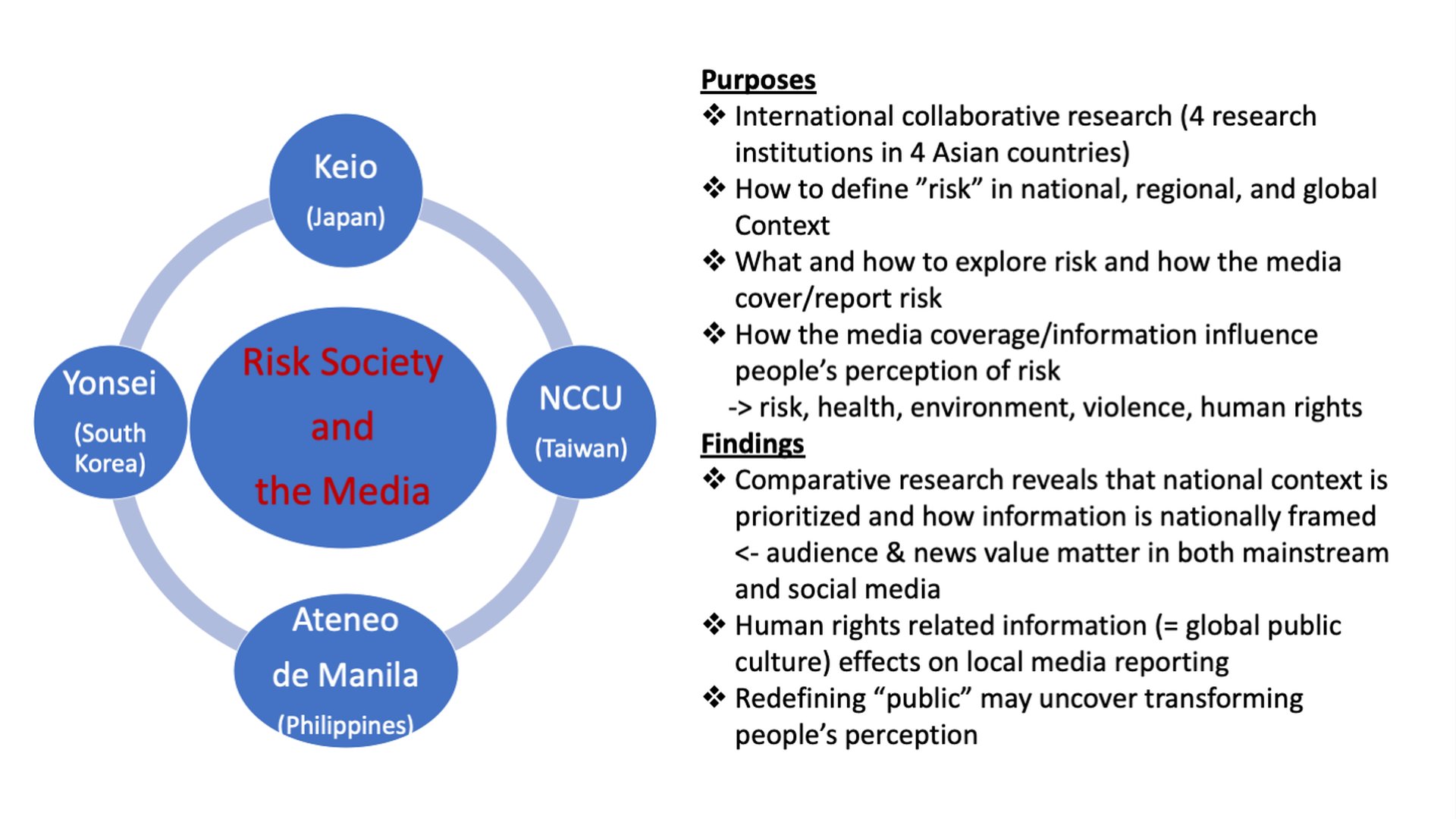 Keio
(Japan)

Yonsei
(South Korea)

Risk Society
and
the Media

NCCU
(Taiwan)

Ateneo
de Manila
(Philippines)

Purposes
❖ International collaborative research (4 research institutions in 4 Asian countries)
❖ How to define ”risk” in national, regional, and global Context
❖ What and how to explore risk and how the media cover/report risk
❖ How the media coverage/information influence people’s perception of risk
-> risk, health, environment, violence, human rights

Findings
❖ Comparative research reveals that national context is prioritized and how information is nationally framed <- audience & news value matter in both mainstream and social media
❖ Human rights related information (= global public culture) effects on local media reporting
❖ Redefining “public” may uncover transforming people’s perception